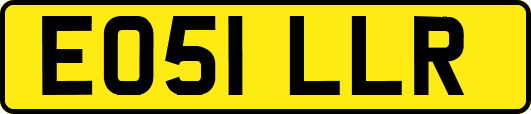 EO51 LLR